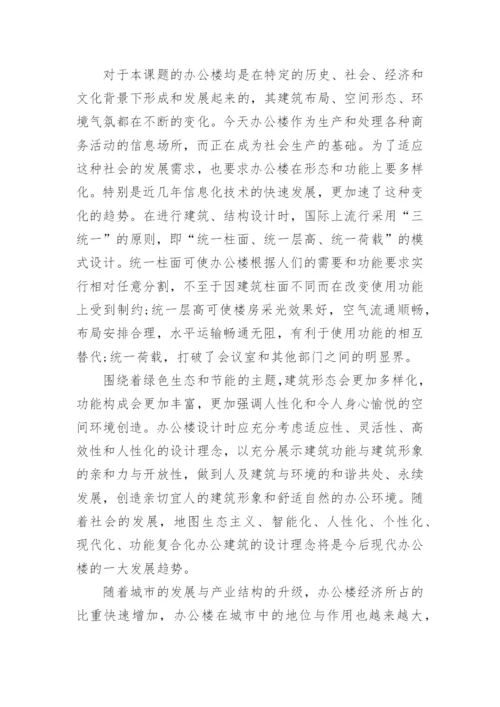 对于本课题的办公楼均是在特定的历史、社会、经济和文化背景下形成和发展起来的，其建筑布局、空间形态、环境气氛都在不断的变化。今天办公楼作为生产和处理各种商务活动的信息场所，而正在成为社会生产的基础。为了适应这种社会的发展需求，也要求办公楼在形态和功能上要多样化。特别是近几年信息化技术的快速发展，更加速了这种变化的趋势。在进行建筑、结构设计时，国际上流行采用“三统一”的原则，即“统一柱面、统一层高、统一荷载”的模式设计。统一柱面可使办公楼根据人们的需要和功能要求实行相对任意分割，不至于因建筑柱面不同而在改变使用功能上受到制约;统一层高可使楼房采光效果好，空气流通顺畅，布局安排合理，水平运输畅通无阻，有利于使用功能的相互替代;统一荷载，打破了会议室和其他部门之间的明显界。

围绕着绿色生态和节能的主题,建筑形态会更加多样化，功能构成会更加丰富，更加强调人性化和令人身心愉悦的空间环境创造。办公楼设计时应充分考虑适应性、灵活性、高效性和人性化的设计理念，以充分展示建筑功能与建筑形象的亲和力与开放性，做到人及建筑与环境的和谐共处、永续发展，创造亲切宜人的建筑形象和舒适自然的办公环境。随着社会的发展，地图生态主义、智能化、人性化、个性化、现代化、功能复合化办公建筑的设计理念将是今后现代办公楼的一大发展趋势。

随着城市的发展与产业结构的升级，办公楼经济所占的比重快速增加，办公楼在城市中的地位与作用也越来越大，